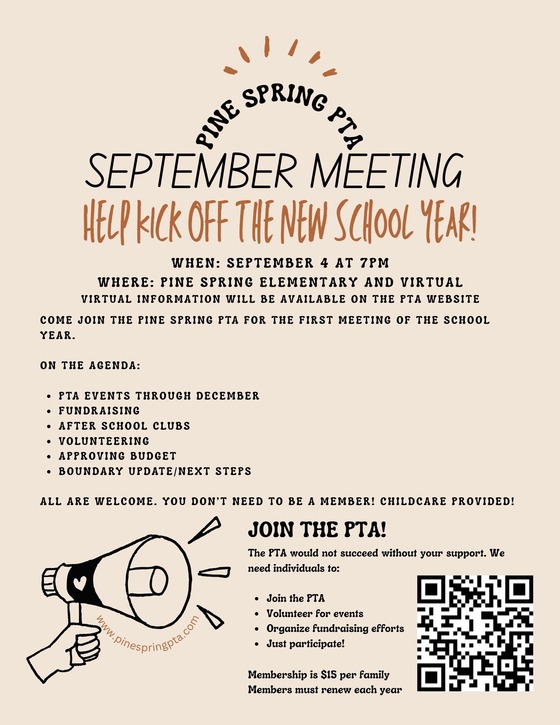 PINE SPRING PTA
SEPTEMBER MEETING
HELP KICK OFF THE NEW SCHOOL YEAR!

WHEN: SEPTEMBER 4 AT 7PM
WHERE: PINE SPRING ELEMENTARY AND VIRTUAL
VIRTUAL INFORMATION WILL BE AVAILABLE ON THE PTA WEBSITE

COME JOIN THE PINE SPRING PTA FOR THE FIRST MEETING OF THE SCHOOL YEAR.

ON THE AGENDA:

- PTA EVENTS THROUGH DECEMBER
- FUNDRAISING
- AFTER SCHOOL CLUBS
- VOLUNTEERING
- APPROVING BUDGET
- BOUNDARY UPDATE/NEXT STEPS

ALL ARE WELCOME. YOU DON'T NEED TO BE A MEMBER! CHILDCARE PROVIDED!

www.pinespringpta.com

JOIN THE PTA!

The PTA would not succeed without your support. We need individuals to:

- Join the PTA
- Volunteer for events
- Organize fundraising efforts
- Just participate!

Membership is $15 per family
Members must renew each year